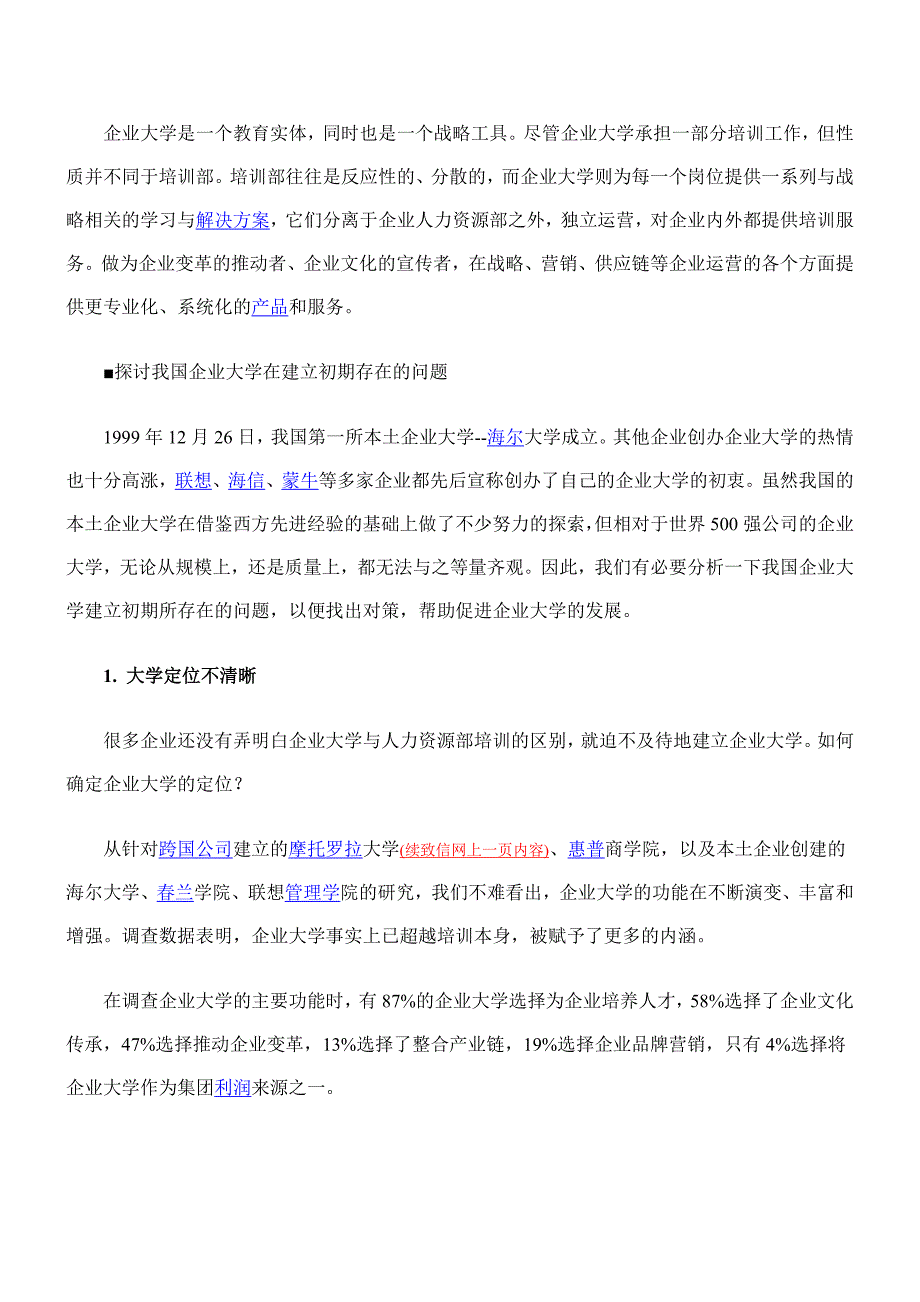 企业大学是一个教育实体，同时也是一个战略工具。尽管企业大学承担一部分培训工作，但性质并不同于培训部。培训部往往是反应性的、分散的，而企业大学则为每一个岗位提供一系列与战略相关的学习与解决方案，它们分离于企业人力资源部之外，独立运营，对企业内外都提供培训服务。做为企业变革的推动者、企业文化的宣传者，在战略、营销、供应链等企业运营的各个方面提供更专业化、系统化的产品和服务。

■探讨我国企业大学在建立初期存在的问题

1999 年 12 月 26 日，我国第一所本土企业大学--海尔大学成立。其他企业创办企业大学的热情也十分高涨，联想、海信、蒙牛等多家企业都先后宣称创办了自己的企业大学的初衷。虽然我国的本土企业大学在借鉴西方先进经验的基础上做了不少努力的探索，但相对于世界 500 强公司的企业大学，无论从规模上，还是质量上，都无法与之等量齐观。因此，我们有必要分析一下我国企业大学建立初期所存在的问题，以便找出对策，帮助促进企业大学的发展。

1. 大学定位不清晰

很多企业还没有弄明白企业大学与人力资源部培训的区别，就迫不及待地建立企业大学。如何确定企业大学的定位？

从针对跨国公司建立的摩托罗拉大学(续致信网上一页内容)、惠普商学院，以及本土企业创建的海尔大学、春兰学院、联想管理学院的研究，我们不难看出，企业大学的功能在不断演变、丰富和增强。调查数据表明，企业大学事实上已超越培训本身，被赋予了更多的内涵。

在调查企业大学的主要功能时，有 87%的企业大学选择为企业培养人才，58%选择了企业文化传承，47%选择推动企业变革，13%选择了整合产业链，19%选择企业品牌营销，只有 4%选择将企业大学作为集团利润来源之一。